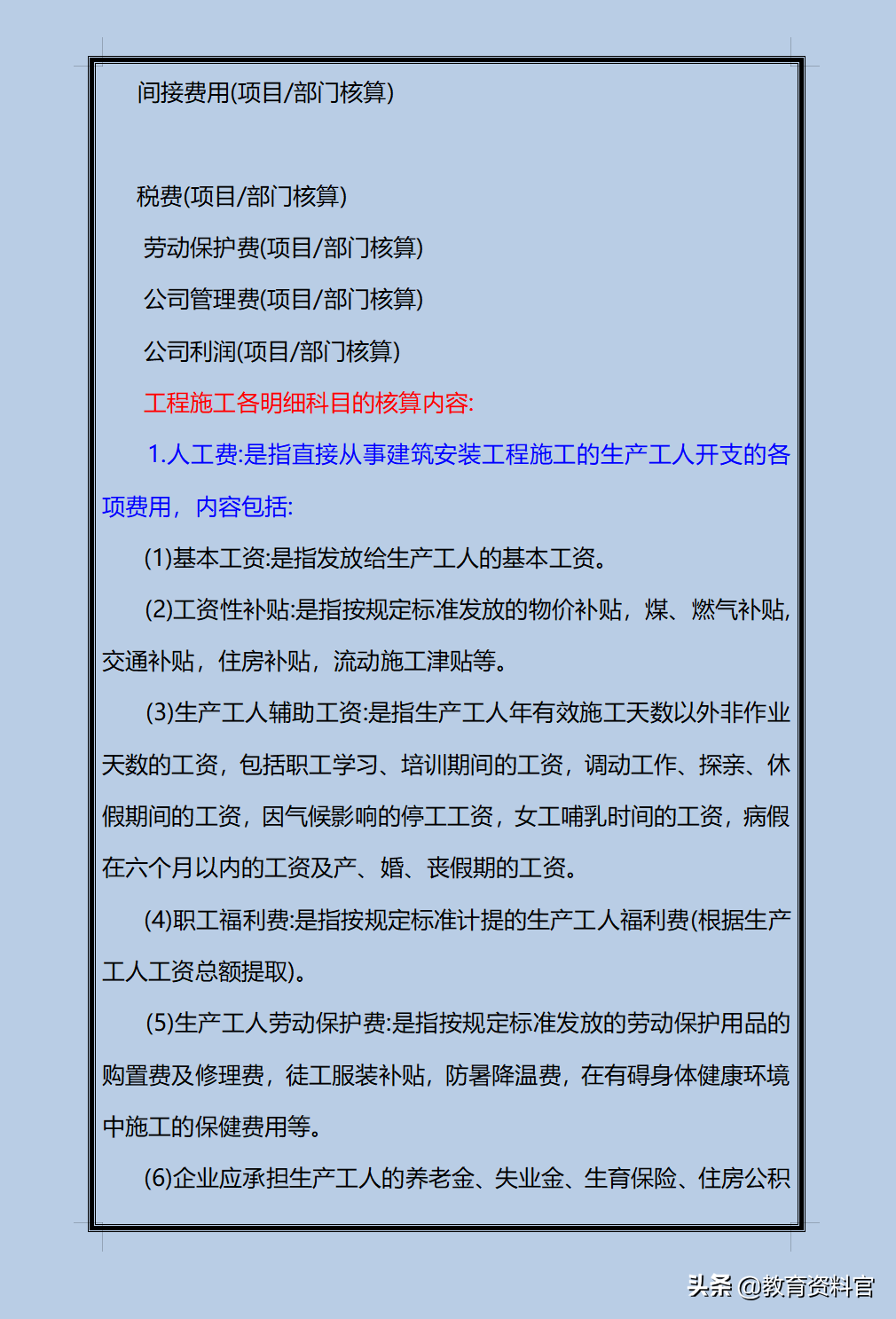 间接费用(项目/部门核算)

税费(项目/部门核算)

劳动保护费(项目/部门核算)

公司管理费(项目/部门核算)

公司利润(项目/部门核算)

工程施工各明细科目的核算内容:

1.人工费:是指直接从事建筑安装工程施工的生产工人开支的各项费用，内容包括:

(1)基本工资:是指发放给生产工人的基本工资。

(2)工资性补贴:是指按规定标准发放的物价补贴，煤、燃气补贴，交通补贴，住房补贴，流动施工津贴等。

(3)生产工人辅助工资:是指生产工人年有效施工天数以外非作业天数的工资，包括职工学习、培训期间的工资，调动工作、探亲、休假期间的工资，因气候影响的停工工资，女工哺乳时间的工资，病假在六个月以内的工资及产、婚、丧假期的工资。

(4)职工福利费:是指按规定标准计提的生产工人福利费(根据生产工人工资总额提取)。

(5)生产工人劳动保护费:是指按规定标准发放的劳动保护用品的购置费及修理费，徒工服装补贴，防暑降温费，在有碍身体健康环境中施工的保健费用等。

(6)企业应承担生产工人的养老金、失业金、生育保险、住房公积

头条 @教育资料官